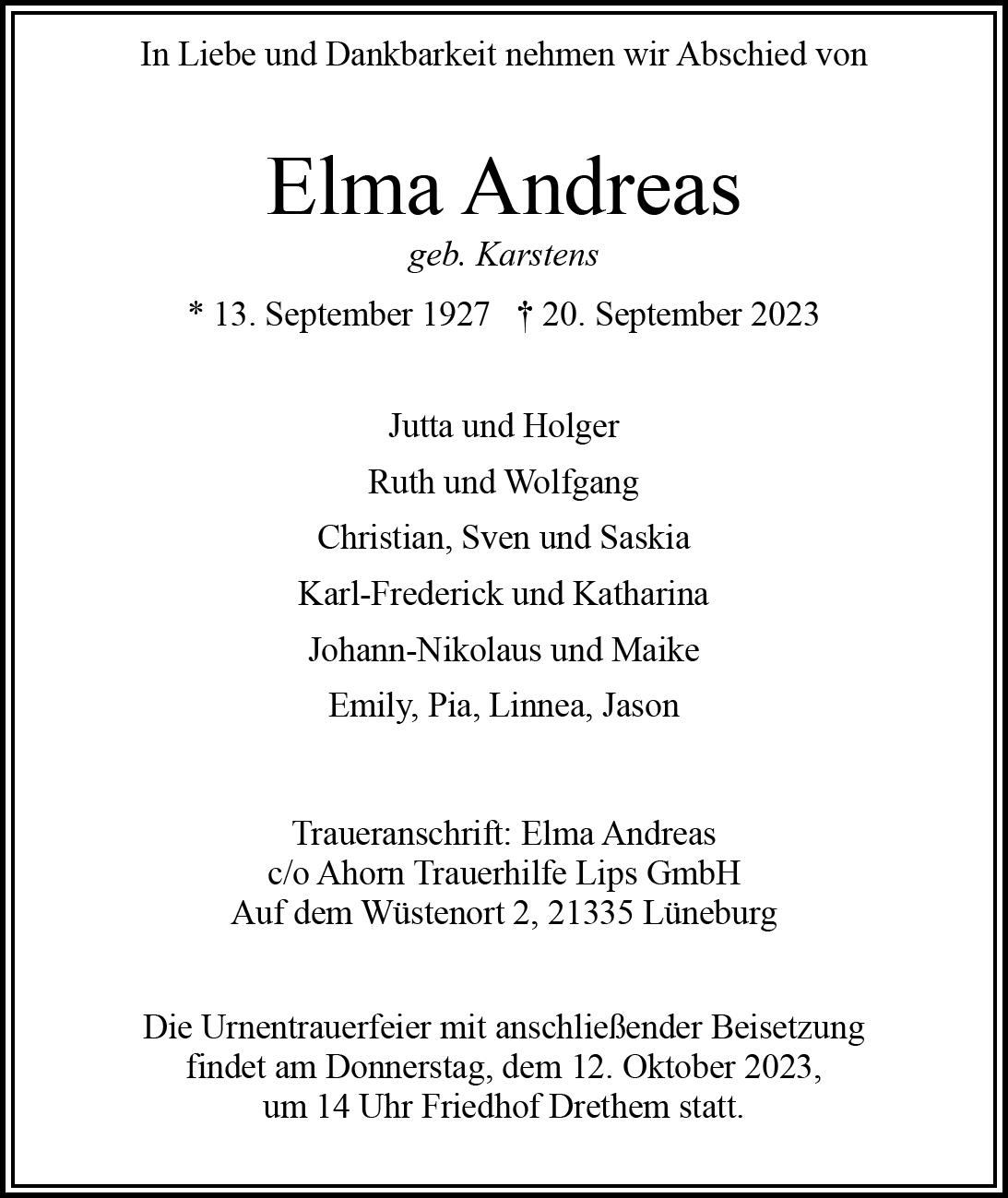 In Liebe und Dankbarkeit nehmen wir Abschied von

Elma Andreas

geb. Karstens

* 13. September 1927 † 20. September 2023

Jutta und Holger

Ruth und Wolfgang

Christian, Sven und Saskia

Karl-Frederick und Katharina

Johann-Nikolaus und Maike

Emily, Pia, Linnea, Jason

Traueranschrift: Elma Andreas
c/o Ahorn Trauerhilfe Lips GmbH
Auf dem Wüstenort 2, 21335 Lüneburg

Die Urnentrauerfeier mit anschließender Beisetzung findet am Donnerstag, dem 12. Oktober 2023, um 14 Uhr Friedhof Drethem statt.